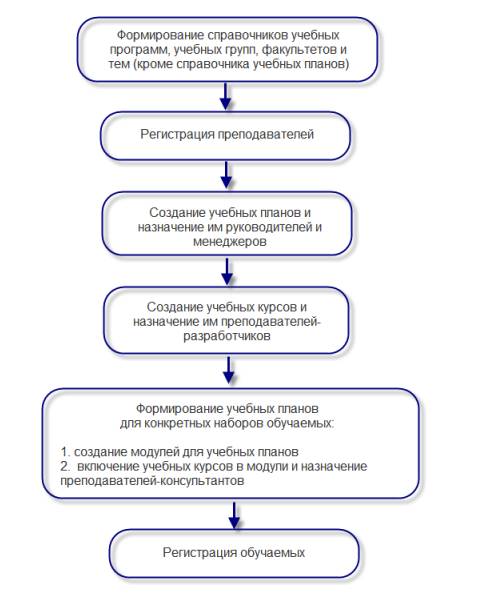 Формирование справочников учебных программ, учебных групп, факультетов и тем (кроме справочника учебных планов)

Регистрация преподавателей

Создание учебных планов и назначение им руководителей и менеджеров

Создание учебных курсов и назначение им преподавателей-разработчиков

Формирование учебных планов для конкретных наборов обучаемых:

1. создание модулей для учебных планов
2. включение учебных курсов в модули и назначение преподавателей-консультантов

Регистрация обучаемых